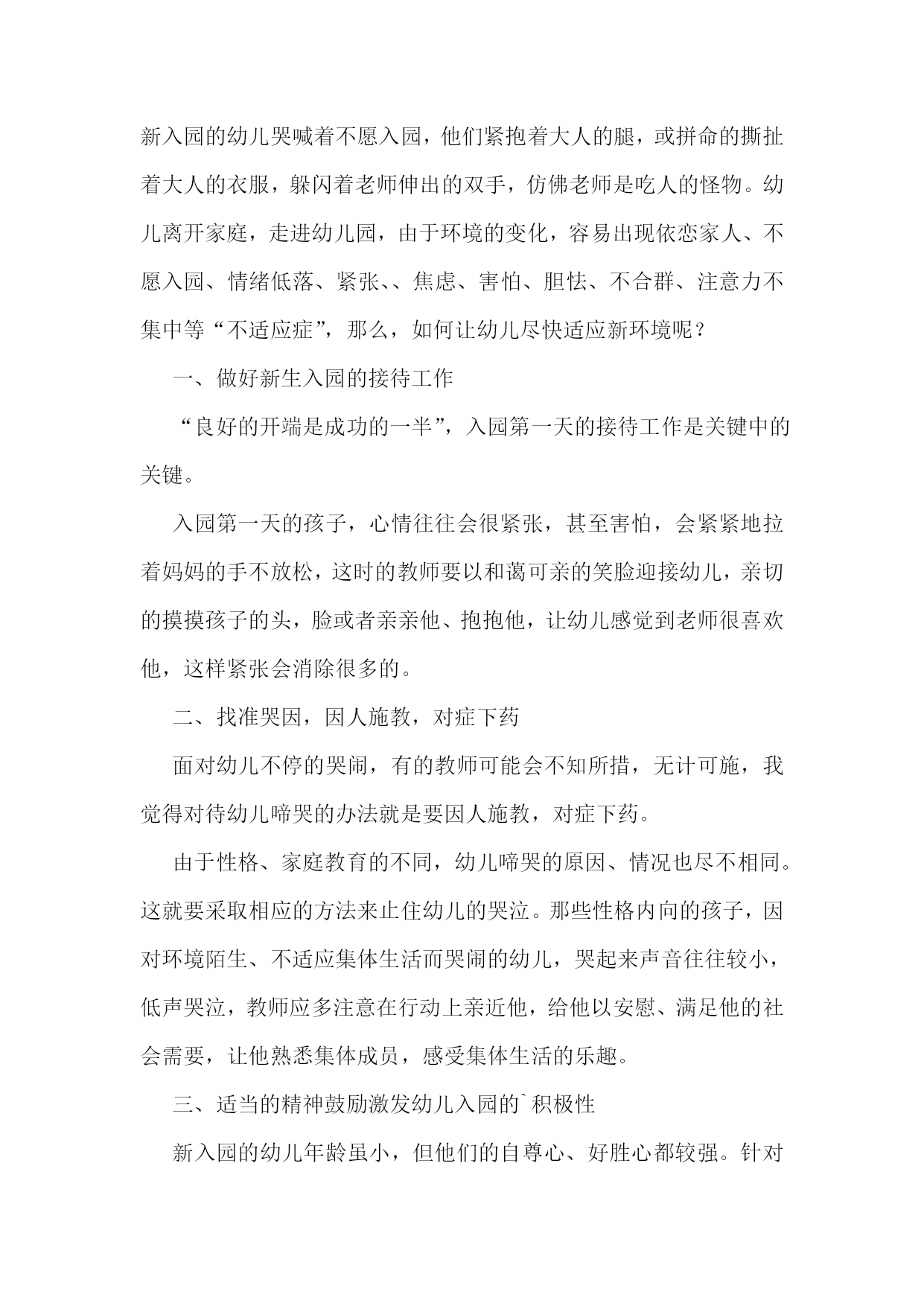 新入园的幼儿哭喊着不愿入园，他们紧抱着大人的腿，或拼命的撕扯着大人的衣服，躲闪着老师伸出的双手，仿佛老师是吃人的怪物。幼儿离开家庭，走进幼儿园，由于环境的变化，容易出现依恋家人、不愿入园、情绪低落、紧张、、焦虑、害怕、胆怯、不合群、注意力不集中等“不适应症”，那么，如何让幼儿尽快适应新环境呢？

一、做好新生入园的接待工作

“良好的开端是成功的一半”，入园第一天的接待工作是关键中的关键。

入园第一天的孩子，心情往往会很紧张，甚至害怕，会紧紧地拉着妈妈的手不放松，这时的教师要以和蔼可亲的笑脸迎接幼儿，亲切的摸摸孩子的头，脸或者亲亲他、抱抱他，让幼儿感觉到老师很喜欢他，这样紧张会消除很多的。

二、找准哭因，因人施教，对症下药

面对幼儿不停的哭闹，有的教师可能会不知所措，无计可施，我觉得对待幼儿啼哭的办法就是要因人施教，对症下药。

由于性格、家庭教育的不同，幼儿啼哭的原因、情况也尽不相同。这就要采取相应的方法来止住幼儿的哭泣。那些性格内向的孩子，因对环境陌生、不适应集体生活而哭闹的幼儿，哭起来声音往往较小，低声哭泣，教师应多注意在行动上亲近他，给他以安慰、满足他的社会需要，让他熟悉集体成员，感受集体生活的乐趣。

三、适当的精神鼓励激发幼儿入园的`积极性

新入园的幼儿年龄虽小，但他们的自尊心、好胜心都较强。针对